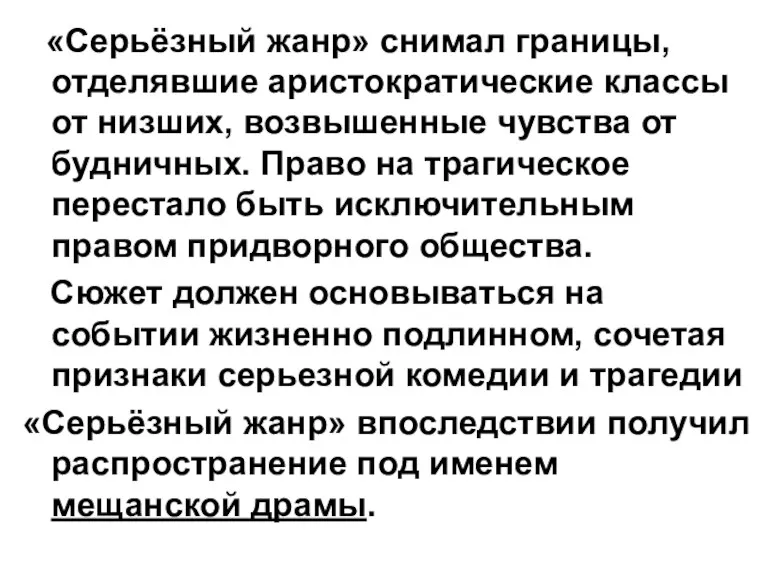 «Серьёзный жанр» снимал границы, отделявшие аристократические классы от низших, возвышенные чувства от будничных. Право на трагическое перестало быть исключительным правом придворного общества.

Сюжет должен основываться на событии жизненно подлинном, сочетая признаки серьезной комедии и трагедии

«Серьёзный жанр» впоследствии получил распространение под именем мещанской драмы.